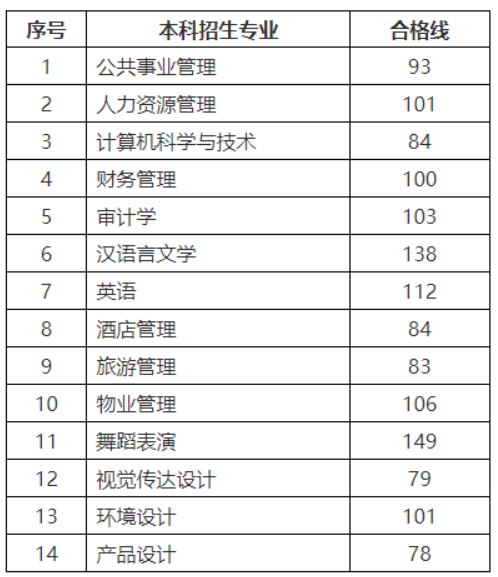 | 序号 | 本科招生专业 | 合格线 |
|---|---|---|
| 1 | 公共事业管理 | 93 |
| 2 | 人力资源管理 | 101 |
| 3 | 计算机科学与技术 | 84 |
| 4 | 财务管理 | 100 |
| 5 | 审计学 | 103 |
| 6 | 汉语言文学 | 138 |
| 7 | 英语 | 112 |
| 8 | 酒店管理 | 84 |
| 9 | 旅游管理 | 83 |
| 10 | 物业管理 | 106 |
| 11 | 舞蹈表演 | 149 |
| 12 | 视觉传达设计 | 79 |
| 13 | 环境设计 | 101 |
| 14 | 产品设计 | 78 |